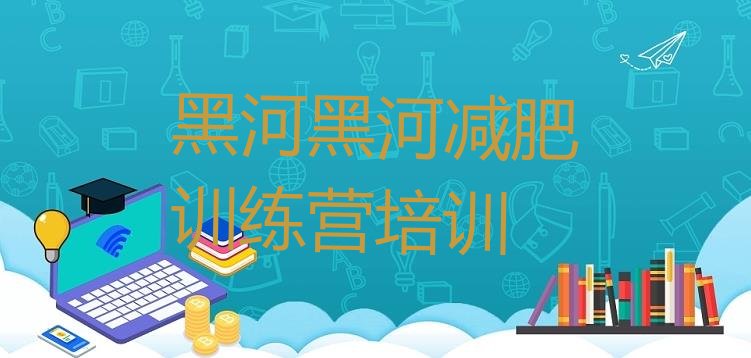 黑河黑河减肥训练营培训